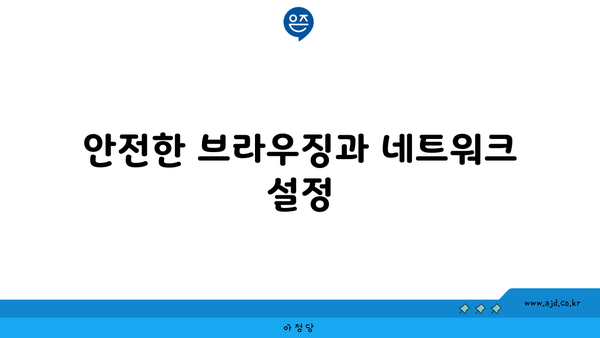 은즈

안전한 브라우징과 네트워크 설정

www.ajd.co.kr

아 정 당